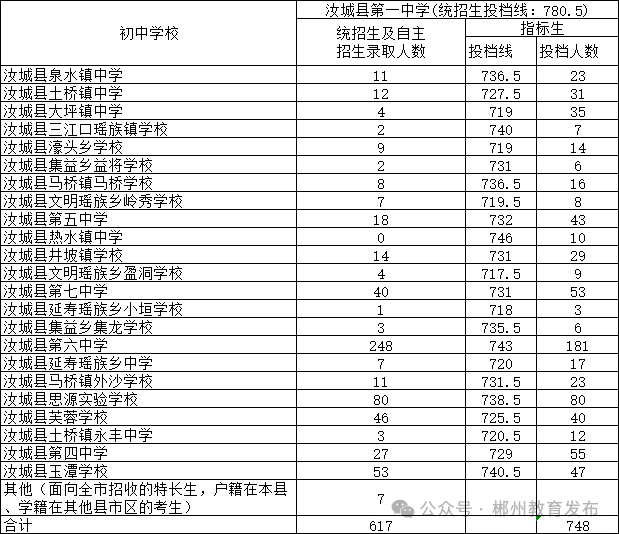 | 初中学校 | 汝城县第一中学(统招生投档线：780.5) | | |
|---|---|---|---|
| | 统招生及自主招生录取人数 | 指标生 | |
| | | 投档线 | 投档人数 |
| 汝城县泉水镇中学 | 11 | 736.5 | 23 |
| 汝城县土桥镇中学 | 12 | 727.5 | 31 |
| 汝城县大坪镇中学 | 4 | 719 | 35 |
| 汝城县三江口瑶族镇学校 | 2 | 740 | 7 |
| 汝城县濠头乡学校 | 9 | 719 | 14 |
| 汝城县集益乡益将学校 | 2 | 731 | 6 |
| 汝城县马桥镇马桥学校 | 8 | 736.5 | 16 |
| 汝城县文明瑶族乡岭秀学校 | 7 | 719.5 | 8 |
| 汝城县第五中学 | 18 | 732 | 43 |
| 汝城县热水镇中学 | 0 | 746 | 10 |
| 汝城县井坡镇学校 | 14 | 731 | 29 |
| 汝城县文明瑶族乡盈洞学校 | 4 | 717.5 | 9 |
| 汝城县第七中学 | 40 | 731 | 53 |
| 汝城县延寿瑶族乡小垣学校 | 1 | 718 | 3 |
| 汝城县集益乡集龙学校 | 3 | 735.5 | 6 |
| 汝城县第六中学 | 248 | 743 | 181 |
| 汝城县延寿瑶族乡中学 | 7 | 720 | 17 |
| 汝城县马桥镇外沙学校 | 11 | 731.5 | 23 |
| 汝城县思源实验学校 | 80 | 738.5 | 80 |
| 汝城县芙蓉学校 | 46 | 725.5 | 40 |
| 汝城县土桥镇永丰中学 | 3 | 720.5 | 12 |
| 汝城县第四中学 | 27 | 729 | 55 |
| 汝城县玉潭学校 | 53 | 740.5 | 47 |
| 其他（面向全市招收的特长生，户籍在本县、学籍在其他县市区的考生） | 7 | | |
| 合计 | 617 | | 748 |

公众号 · 郴州教育发布